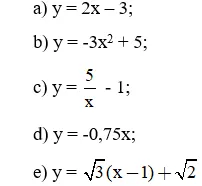 a) $y = 2x - 3$;

b) $y = -3x^2 + 5$;

c) $y = \frac{5}{x} - 1$;

d) $y = -0,75x$;

e) $y = \sqrt{3}(x - 1) + \sqrt{2}$